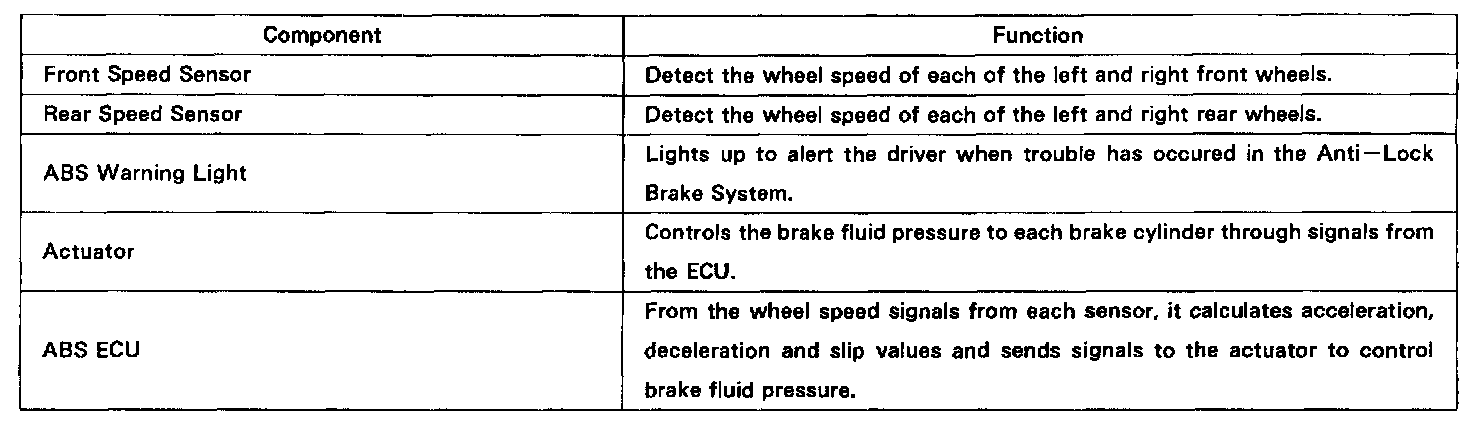 | Component | Function |
|---|---|
| Front Speed Sensor | Detect the wheel speed of each of the left and right front wheels. |
| Rear Speed Sensor | Detect the wheel speed of each of the left and right rear wheels. |
| ABS Warning Light | Lights up to alert the driver when trouble has occured in the Anti—Lock Brake System. |
| Actuator | Controls the brake fluid pressure to each brake cylinder through signals from the ECU. |
| ABS ECU | From the wheel speed signals from each sensor, it calculates acceleration, deceleration and slip values and sends signals to the actuator to control brake fluid pressure. |